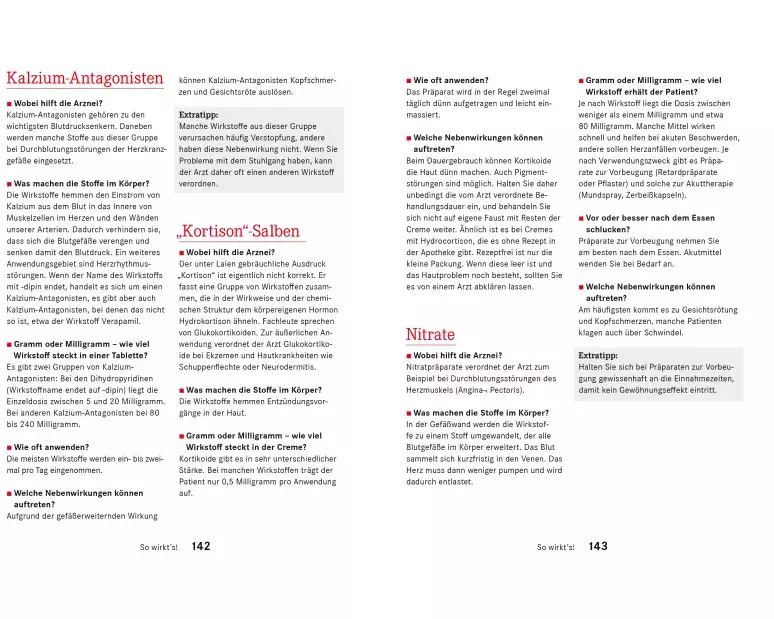 Kalzium-Antagonisten

■ Wobei hilft die Arznei?
Kalzium-Antagonisten gehören zu den wichtigsten Blutdrucksenkern. Daneben werden manche Stoffe aus dieser Gruppe bei Durchblutungsstörungen der Herzkranzgefäße eingesetzt.

■ Was machen die Stoffe im Körper?
Die Wirkstoffe hemmen den Einstrom von Kalzium aus dem Blut in das Innere von Muskelzellen im Herzen und den Wänden unserer Arterien. Dadurch verhindern sie, dass sich die Blutgefäße verengen und senken damit den Blutdruck. Ein weiteres Anwendungsgebiet sind Herzrhythmusstörungen. Wenn der Name des Wirkstoffs mit -dipin endet, handelt es sich um einen Kalzium-Antagonisten, es gibt aber auch Kalzium-Antagonisten, bei denen das nicht so ist, etwa der Wirkstoff Verapamil.

■ Gramm oder Milligramm – wie viel Wirkstoff steckt in einer Tablette?
Es gibt zwei Gruppen von Kalzium-Antagonisten: Bei den Dihydropyridinen (Wirkstoffname endet auf -dipin) liegt die Einzeldosis zwischen 5 und 20 Milligramm. Bei anderen Kalzium-Antagonisten bei 80 bis 240 Milligramm.

■ Wie oft anwenden?
Die meisten Wirkstoffe werden ein- bis zweimal pro Tag eingenommen.

■ Welche Nebenwirkungen können auftreten?
Aufgrund der gefäßerweiternden Wirkung können Kalzium-Antagonisten Kopfschmerzen und Gesichtsröte auslösen.

Extratipp:
Manche Wirkstoffe aus dieser Gruppe verursachen häufig Verstopfung, andere haben diese Nebenwirkung nicht. Wenn Sie Probleme mit dem Stuhlgang haben, kann der Arzt daher oft einen anderen Wirkstoff verordnen.

„Kortison“-Salben

■ Wobei hilft die Arznei?
Der unter Laien gebräuchliche Ausdruck „Kortison“ ist eigentlich nicht korrekt. Er fasst eine Gruppe von Wirkstoffen zusammen, die in der Wirkweise und der chemischen Struktur dem körpereigenen Hormon Hydrokortison ähneln. Fachleute sprechen von Glukokortikoiden. Zur äußerlichen Anwendung verordnet der Arzt Glukokortikoide bei Ekzemen und Hautkrankheiten wie Schuppenflechte oder Neurodermitis.

■ Was machen die Stoffe im Körper?
Die Wirkstoffe hemmen Entzündungsvorgänge in der Haut.

■ Gramm oder Milligramm – wie viel Wirkstoff steckt in der Creme?
Kortikoide gibt es in sehr unterschiedlicher Stärke. Bei manchen Wirkstoffen trägt der Patient nur 0,5 Milligramm pro Anwendung auf.

So wirkt's! 142

■ Wie oft anwenden?
Das Präparat wird in der Regel zweimal täglich dünn aufgetragen und leicht einmassiert.

■ Welche Nebenwirkungen können auftreten?
Beim Dauergebrauch können Kortikoide die Haut dünn machen. Auch Pigmentstörungen sind möglich. Halten Sie daher unbedingt die vom Arzt verordnete Behandlungsdauer ein, und behandeln Sie sich nicht auf eigene Faust mit Resten der Creme weiter. Ähnlich ist es bei Cremes mit Hydrocortison, die es ohne Rezept in der Apotheke gibt. Rezeptfrei ist nur die kleine Packung. Wenn diese leer ist und das Hautproblem noch besteht, sollten Sie es von einem Arzt abklären lassen.

Nitrate

■ Wobei hilft die Arznei?
Nitratpräparate verordnet der Arzt zum Beispiel bei Durchblutungsstörungen des Herzmuskels (Angina¬ Pectoris).

■ Was machen die Stoffe im Körper?
In der Gefäßwand werden die Wirkstoffe zu einem Stoff umgewandelt, der alle Blutgefäße im Körper erweitert. Das Blut sammelt sich kurzfristig in den Venen. Das Herz muss dann weniger pumpen und wird dadurch entlastet.

■ Gramm oder Milligramm – wie viel Wirkstoff erhält der Patient?
Je nach Wirkstoff liegt die Dosis zwischen weniger als einem Milligramm und etwa 80 Milligramm. Manche Mittel wirken schnell und helfen bei akuten Beschwerden, andere sollen Herzanfällen vorbeugen. Je nach Verwendungszweck gibt es Präparate zur Vorbeugung (Retardpräparate oder Pflaster) und solche zur Akuttherapie (Mundspray, Zerbeißkapseln).

■ Vor oder besser nach dem Essen schlucken?
Präparate zur Vorbeugung nehmen Sie am besten nach dem Essen. Akutmittel wenden Sie bei Bedarf an.

■ Welche Nebenwirkungen können auftreten?
Am häufigsten kommt es zu Gesichtsrötung und Kopfschmerzen, manche Patienten klagen auch über Schwindel.

Extratipp:
Halten Sie sich bei Präparaten zur Vorbeugung gewissenhaft an die Einnahmezeiten, damit kein Gewöhnungseffekt eintritt.

So wirkt's! 143